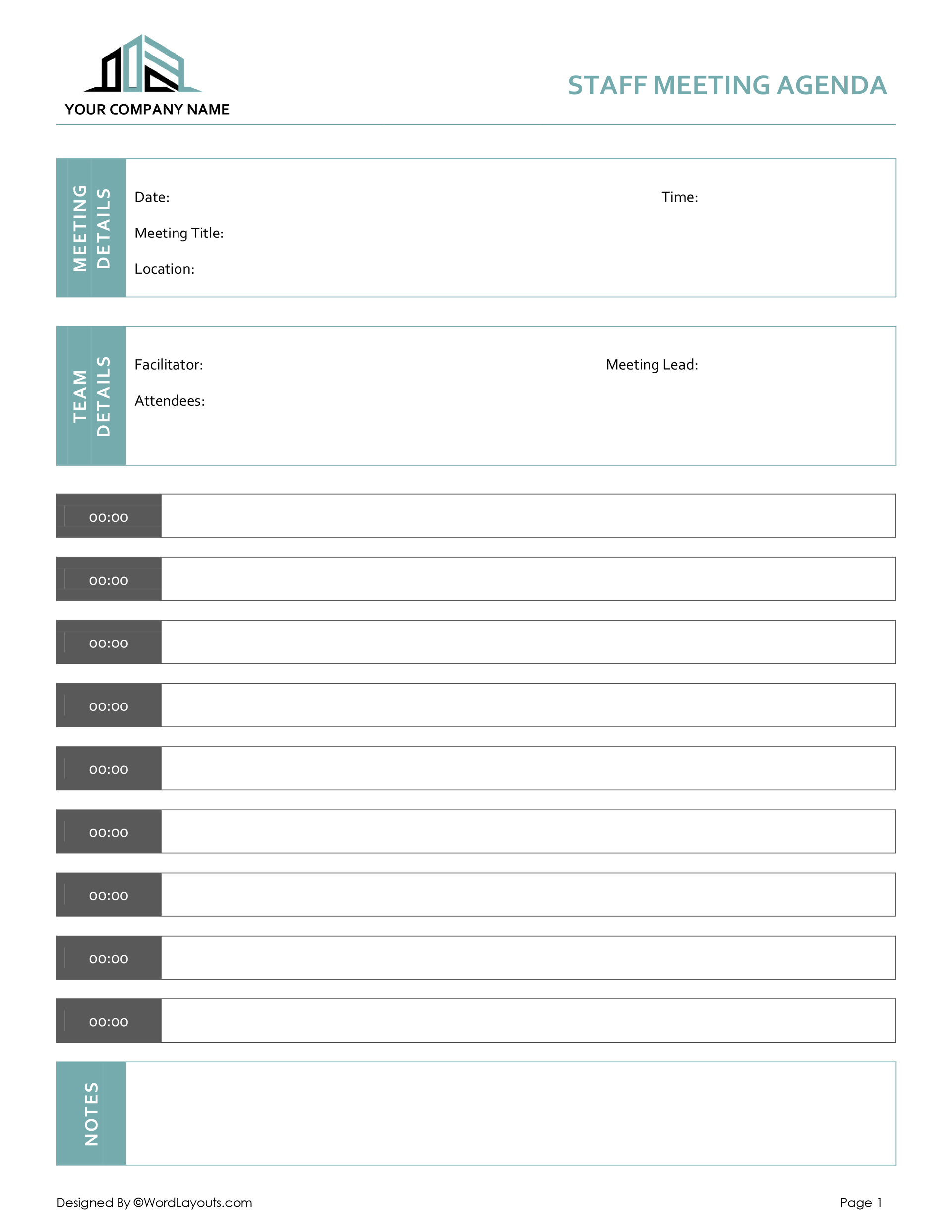 YOUR COMPANY NAME

STAFF MEETING AGENDA

MEETING DETAILS

Date:

Time:

Meeting Title:

Location:

TEAM DETAILS

Facilitator:

Meeting Lead:

Attendees:

00:00

00:00

00:00

00:00

00:00

00:00

00:00

00:00

00:00

NOTES

Designed By ©WordLayouts.com

Page 1